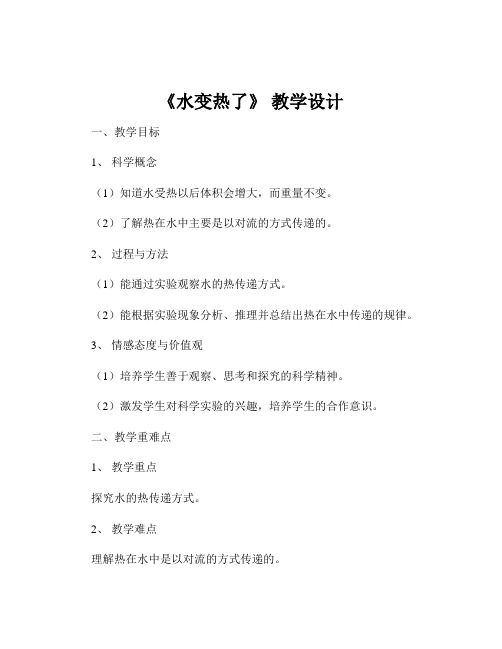 《水变热了》 教学设计

一、教学目标

1、 科学概念

（1）知道水受热以后体积会增大，而重量不变。

（2）了解热在水中主要是以对流的方式传递的。

2、 过程与方法

（1）能通过实验观察水的热传递方式。

（2）能根据实验现象分析、推理并总结出热在水中传递的规律。

3、 情感态度与价值观

（1）培养学生善于观察、思考和探究的科学精神。

（2）激发学生对科学实验的兴趣，培养学生的合作意识。

二、教学重难点

1、 教学重点

探究水的热传递方式。

2、 教学难点

理解热在水中是以对流的方式传递的。